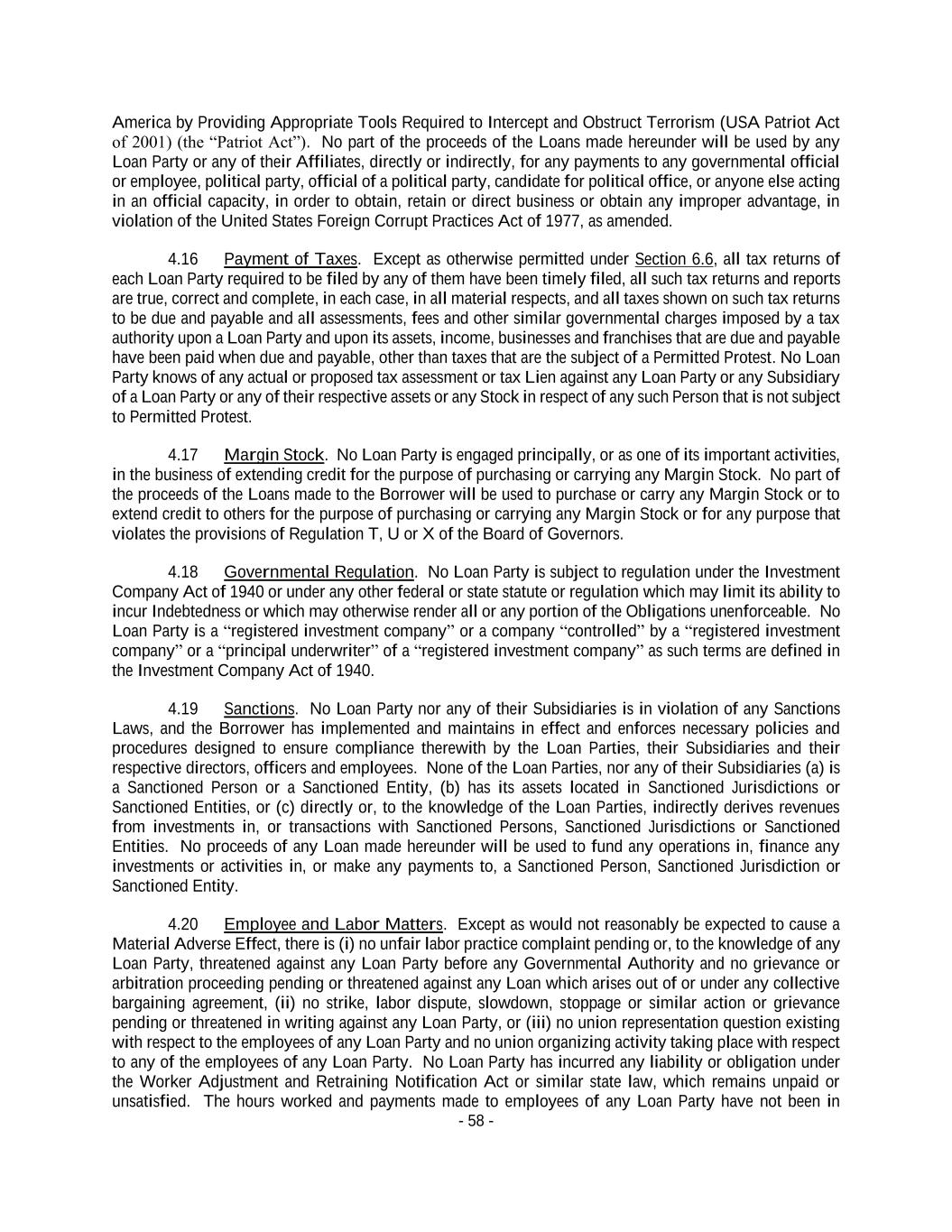 America by Providing Appropriate Tools Required to Intercept and Obstruct Terrorism (USA Patriot Act of 2001) (the “Patriot Act”). No part of the proceeds of the Loans made hereunder will be used by any Loan Party or any of their Affiliates, directly or indirectly, for any payments to any governmental official or employee, political party, official of a political party, candidate for political office, or anyone else acting in an official capacity, in order to obtain, retain or direct business or obtain any improper advantage, in violation of the United States Foreign Corrupt Practices Act of 1977, as amended.

4.16 Payment of Taxes. Except as otherwise permitted under Section 6.6, all tax returns of each Loan Party required to be filed by any of them have been timely filed, all such tax returns and reports are true, correct and complete, in each case, in all material respects, and all taxes shown on such tax returns to be due and payable and all assessments, fees and other similar governmental charges imposed by a tax authority upon a Loan Party and upon its assets, income, businesses and franchises that are due and payable have been paid when due and payable, other than taxes that are the subject of a Permitted Protest. No Loan Party knows of any actual or proposed tax assessment or tax Lien against any Loan Party or any Subsidiary of a Loan Party or any of their respective assets or any Stock in respect of any such Person that is not subject to Permitted Protest.

4.17 Margin Stock. No Loan Party is engaged principally, or as one of its important activities, in the business of extending credit for the purpose of purchasing or carrying any Margin Stock. No part of the proceeds of the Loans made to the Borrower will be used to purchase or carry any Margin Stock or to extend credit to others for the purpose of purchasing or carrying any Margin Stock or for any purpose that violates the provisions of Regulation T, U or X of the Board of Governors.

4.18 Governmental Regulation. No Loan Party is subject to regulation under the Investment Company Act of 1940 or under any other federal or state statute or regulation which may limit its ability to incur Indebtedness or which may otherwise render all or any portion of the Obligations unenforceable. No Loan Party is a “registered investment company” or a company “controlled” by a “registered investment company” or a “principal underwriter” of a “registered investment company” as such terms are defined in the Investment Company Act of 1940.

4.19 Sanctions. No Loan Party nor any of their Subsidiaries is in violation of any Sanctions Laws, and the Borrower has implemented and maintains in effect and enforces necessary policies and procedures designed to ensure compliance therewith by the Loan Parties, their Subsidiaries and their respective directors, officers and employees. None of the Loan Parties, nor any of their Subsidiaries (a) is a Sanctioned Person or a Sanctioned Entity, (b) has its assets located in Sanctioned Jurisdictions or Sanctioned Entities, or (c) directly or, to the knowledge of the Loan Parties, indirectly derives revenues from investments in, or transactions with Sanctioned Persons, Sanctioned Jurisdictions or Sanctioned Entities. No proceeds of any Loan made hereunder will be used to fund any operations in, finance any investments or activities in, or make any payments to, a Sanctioned Person, Sanctioned Jurisdiction or Sanctioned Entity.

4.20 Employee and Labor Matters. Except as would not reasonably be expected to cause a Material Adverse Effect, there is (i) no unfair labor practice complaint pending or, to the knowledge of any Loan Party, threatened against any Loan Party before any Governmental Authority and no grievance or arbitration proceeding pending or threatened against any Loan which arises out of or under any collective bargaining agreement, (ii) no strike, labor dispute, slowdown, stoppage or similar action or grievance pending or threatened in writing against any Loan Party, or (iii) no union representation question existing with respect to the employees of any Loan Party and no union organizing activity taking place with respect to any of the employees of any Loan Party. No Loan Party has incurred any liability or obligation under the Worker Adjustment and Retraining Notification Act or similar state law, which remains unpaid or unsatisfied. The hours worked and payments made to employees of any Loan Party have not been in

- 58 -